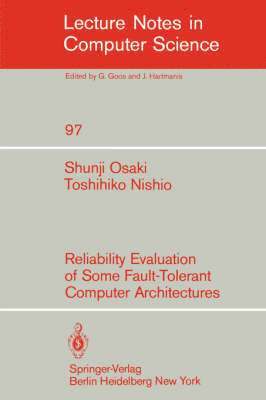 Lecture Notes in Computer Science

Edited by G. Goos and J. Hartmanis

97

Shunji Osaki
Toshihiko Nishio

Reliability Evaluation of Some Fault-Tolerant Computer Architectures

Springer-Verlag
Berlin Heidelberg New York